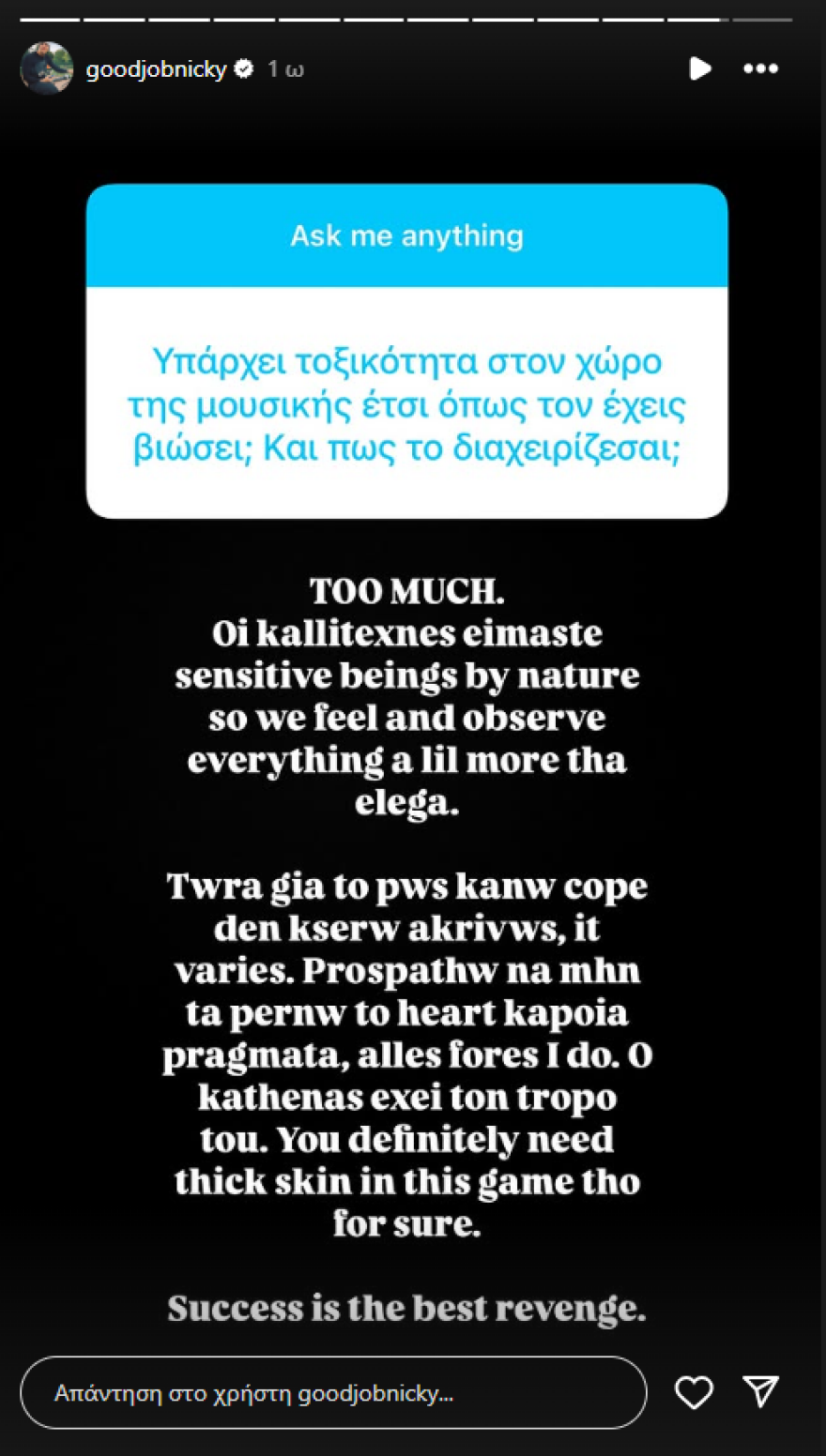 goodjobnicky 1 ω

Ask me anything

Υπάρχει τοξικότητα στον χώρο της μουσικής έτσι όπως τον έχεις βιώσει; Και πως το διαχειρίζεσαι;

TOO MUCH.
Oi kallitexnes eimaste sensitive beings by nature so we feel and observe everything a lil more tha elega.

Twra gia to pws kanw cope den kserw akrivws, it varies. Prospathw na mhn ta pernw to heart kapoia pragmata, alles fores I do. O kathenas exei ton tropo tou. You definitely need thick skin in this game tho for sure.

Success is the best revenge.

Απάντηση στο χρήστη goodjobnicky...